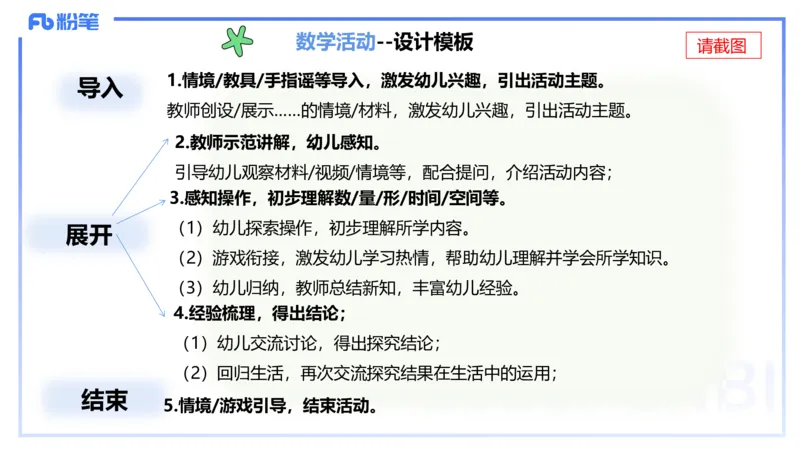 Fb 粉笔

数学活动--设计模板

请截图

导入

1.情境/教具/手指谣等导入，激发幼儿兴趣，引出活动主题。

教师创设/展示......的情境/材料，激发幼儿兴趣，引出活动主题。

展开

2.教师示范讲解，幼儿感知。

引导幼儿观察材料/视频/情境等，配合提问，介绍活动内容；

3.感知操作，初步理解数/量/形/时间/空间等。

（1）幼儿探索操作，初步理解所学内容。

（2）游戏衔接，激发幼儿学习热情，帮助幼儿理解并学会所学知识。

（3）幼儿归纳，教师总结新知，丰富幼儿经验。

4.经验梳理，得出结论；

（1）幼儿交流讨论，得出探究结论；

（2）回归生活，再次交流探究结果在生活中的运用；

结束

5.情境/游戏引导，结束活动。